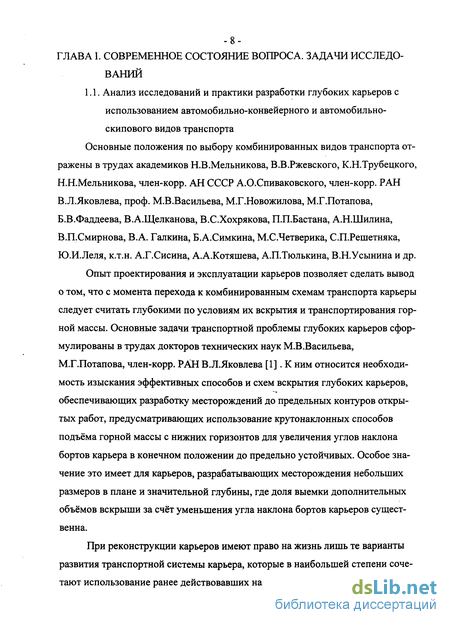 - 8 -

ГЛАВА I. СОВРЕМЕННОЕ СОСТОЯНИЕ ВОПРОСА. ЗАДАЧИ ИССЛЕДОВАНИЙ

1.1. Анализ исследований и практики разработки глубоких карьеров с использованием автомобильно-конвейерного и автомобильно-скипового видов транспорта

Основные положения по выбору комбинированных видов транспорта отражены в трудах академиков Н.В.Мельникова, В.В.Ржевского, К.Н.Трубецкого, Н.Н.Мельникова, член-корр. АН СССР А.О.Спиваковского, член-корр. РАН В.Л.Яковлева, проф. М.В.Васильева, М.Г.Новожилова, М.Г.Потапова, Б.В.Фаддеева, В.А.Щелканова, В.С.Хохрякова, П.П.Бастана, А.Н.Шилина, В.П.Смирнова, В.А. Галкина, Б.А.Симкина, М.С.Четверика, С.П.Решетняка, Ю.И.Леля, к.т.н. А.Г.Сисина, А.А.Котяшева, А.П.Тюлькина, В.Н.Усынина и др.

Опыт проектирования и эксплуатации карьеров позволяет сделать вывод о том, что с момента перехода к комбинированным схемам транспорта карьеры следует считать глубокими по условиям их вскрытия и транспортирования горной массы. Основные задачи транспортной проблемы глубоких карьеров сформулированы в трудах докторов технических наук М.В.Васильева, М.Г.Потапова, член-корр. РАН В.Л.Яковлева [1] . К ним относится необходимость изыскания эффективных способов и схем вскрытия глубоких карьеров, обеспечивающих разработку месторождений до предельных контуров открытых работ, предусматривающих использование крутонаклонных способов подъёма горной массы с нижних горизонтов для увеличения углов наклона бортов карьера в конечном положении до предельно устойчивых. Особое значение это имеет для карьеров, разрабатывающих месторождения небольших размеров в плане и значительной глубины, где доля выемки дополнительных объёмов вскрыши за счёт уменьшения угла наклона бортов карьеров существенна.

При реконструкции карьеров имеют право на жизнь лишь те варианты развития транспортной системы карьера, которые в наибольшей степени сочетают использование ранее действовавших на

dsLib.net
библиотека диссертаций